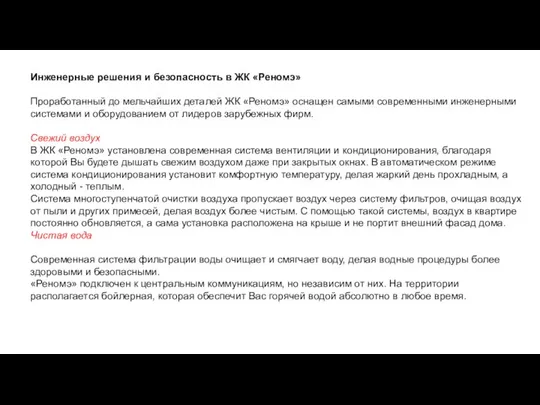 Инженерные решения и безопасность в ЖК «Реномэ»

Проработанный до мельчайших деталей ЖК «Реномэ» оснащен самыми современными инженерными системами и оборудованием от лидеров зарубежных фирм.

Свежий воздух
В ЖК «Реномэ» установлена современная система вентиляции и кондиционирования, благодаря которой Вы будете дышать свежим воздухом даже при закрытых окнах. В автоматическом режиме система кондиционирования установит комфортную температуру, делая жаркий день прохладным, а холодный - теплым.
Система многоступенчатой очистки воздуха пропускает воздух через систему фильтров, очищая воздух от пыли и других примесей, делая воздух более чистым. С помощью такой системы, воздух в квартире постоянно обновляется, а сама установка расположена на крыше и не портит внешний фасад дома.
Чистая вода

Современная система фильтрации воды очищает и смягчает воду, делая водные процедуры более здоровыми и безопасными.
«Реномэ» подключен к центральным коммуникациям, но независим от них. На территории располагается бойлерная, которая обеспечит Вас горячей водой абсолютно в любое время.